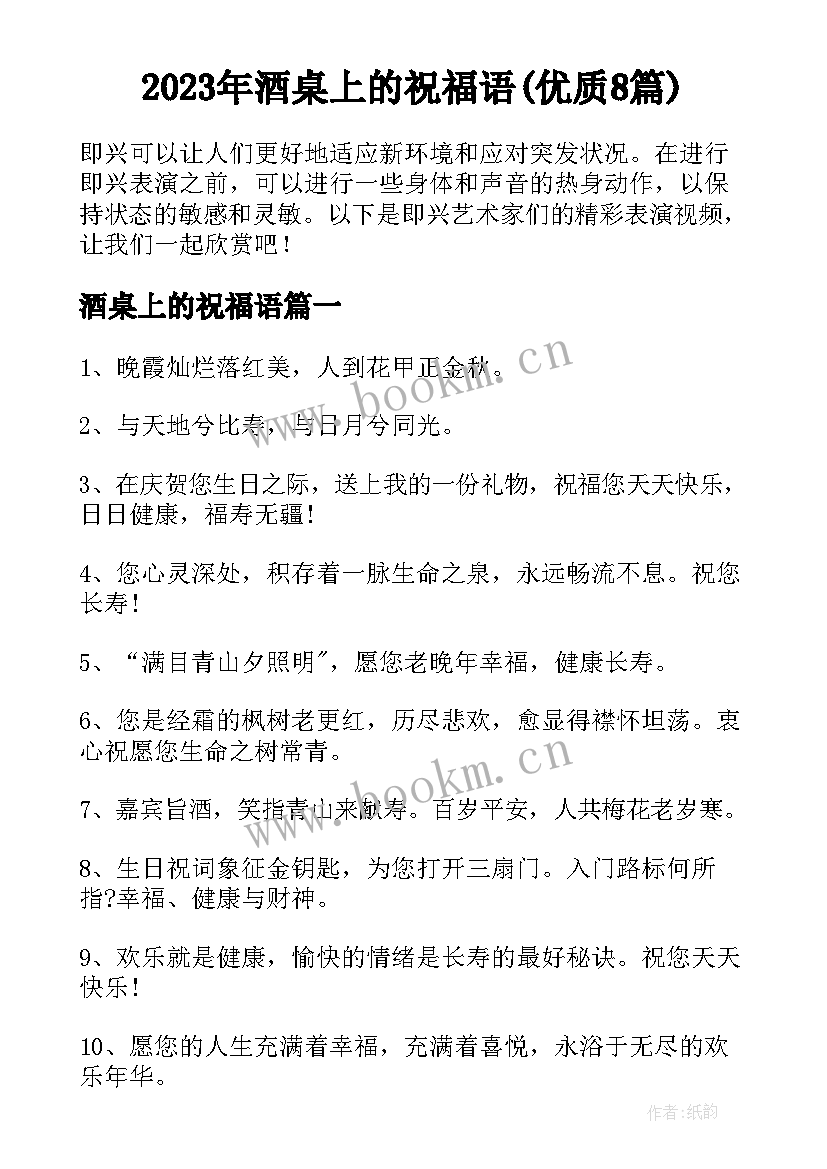 2023年酒桌上的祝福语(优质8篇)

即兴可以让人们更好地适应新环境和应对突发状况。在进行即兴表演之前，可以进行一些身体和声音的热身动作，以保持状态的敏感和灵敏。以下是即兴艺术家们的精彩表演视频，让我们一起欣赏吧！

酒桌上的祝福语篇一

1、晚霞灿烂落红美，人到花甲正金秋。

2、与天地兮比寿，与日月兮同光。

3、在庆贺您生日之际，送上我的一份礼物，祝福您天天快乐，日日健康，福寿无疆！

4、您心灵深处，积存着一脉生命之泉，永远畅流不息。祝您长寿！

5、“满目青山夕照明”，愿您老晚年幸福，健康长寿。

6、您是经霜的枫树老更红，历尽悲欢，愈显得襟怀坦荡。衷心祝愿您生命之树常青。

7、嘉宾旨酒，笑指青山来献寿。百岁平安，人共梅花老岁寒。

8、生日祝词象征金钥匙，为您打开三扇门。入门路标何所指?幸福、健康与财神。

9、欢乐就是健康，愉快的情绪是长寿的最好秘诀。祝您天天快乐！

10、愿您的人生充满着幸福，充满着喜悦，永浴于无尽的欢乐年华。

www.bookm.cn

www.bookm.cn

作者:纸韵